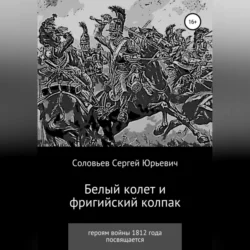 16+

Соловьев Сергей Юрьевич

Белый колет и фригийский колпак

героям войны 1812 года посвящается